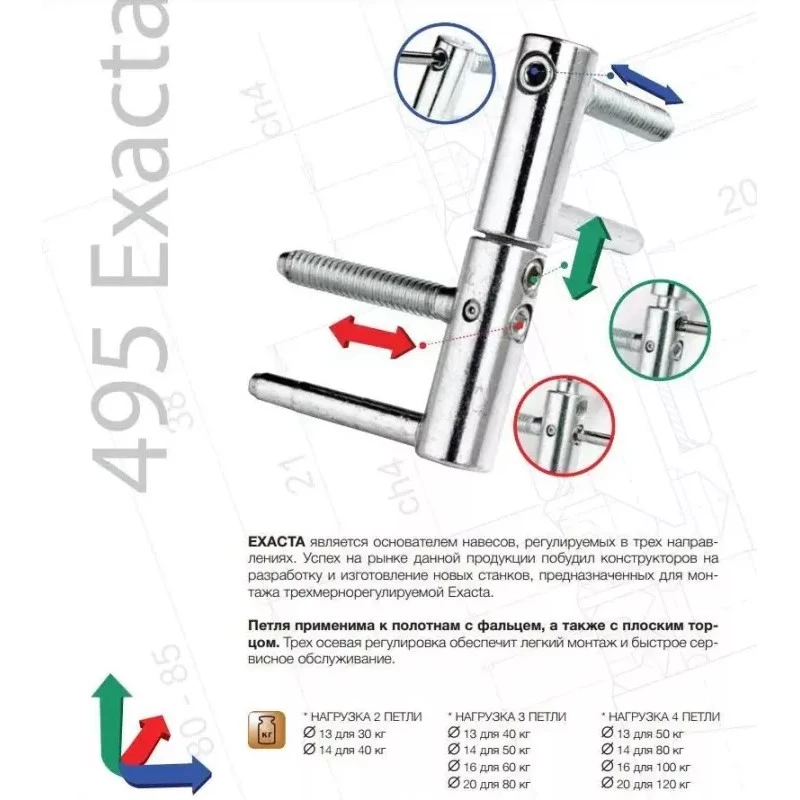 495 Exacta

ch4

20

38

21

ch4

80 - 85

EXACTA является основателем навесов, регулируемых в трех направлениях. Успех на рынке данной продукции побудил конструкторов на разработку и изготовление новых станков, предназначенных для монтажа трехмернорегулируемой Exacta.

Петля применима к полотнам с фальцем, а также с плоским торцом. Трех осевая регулировка обеспечит легкий монтаж и быстрое сервисное обслуживание.

кг

* НАГРУЗКА 2 ПЕТЛИ
Ø 13 для 30 кг
Ø 14 для 40 кг

* НАГРУЗКА 3 ПЕТЛИ
Ø 13 для 40 кг
Ø 14 для 50 кг
Ø 16 для 60 кг
Ø 20 для 80 кг

* НАГРУЗКА 4 ПЕТЛИ
Ø 13 для 50 кг
Ø 14 для 80 кг
Ø 16 для 100 кг
Ø 20 для 120 кг